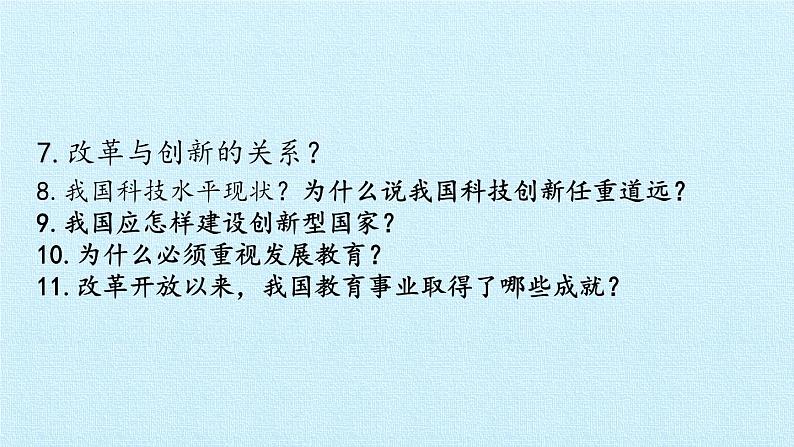 7. 改革与创新的关系？
8. 我国科技水平现状？为什么说我国科技创新任重道远？
9. 我国应怎样建设创新型国家？
10. 为什么必须重视发展教育？
11. 改革开放以来，我国教育事业取得了哪些成就？